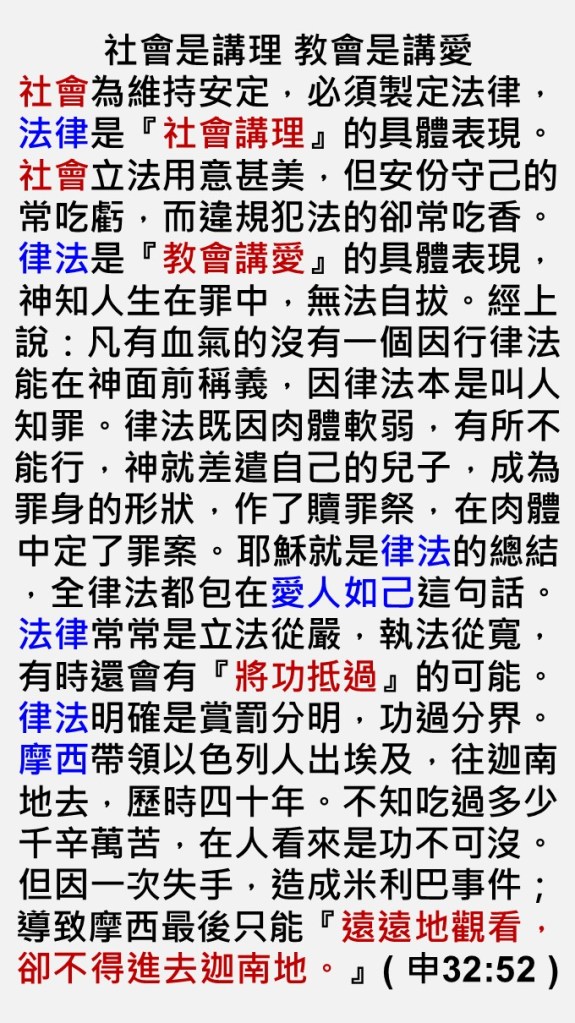 社會是講理 教會是講愛

社會為維持安定，必須製定法律，法律是『社會講理』的具體表現。社會立法用意甚美，但安份守己的常吃虧，而違規犯法的卻常吃香。律法是『教會講愛』的具體表現，神知人生在罪中，無法自拔。經上說：凡有血氣的沒有一個因行律法能在神面前稱義，因律法本是叫人知罪。律法既因肉體軟弱，有所不能行，神就差遣自己的兒子，成為罪身的形狀，作了贖罪祭，在肉體中定了罪案。耶穌就是律法的總結，全律法都包在愛人如己這句話。法律常常是立法從嚴，執法從寬，有時還會有『將功抵過』的可能。律法明確是賞罰分明，功過分界。摩西帶領以色列人出埃及，往迦南地去，歷時四十年。不知吃過多少千辛萬苦，在人看來是功不可沒。但因一次失手，造成米利巴事件；導致摩西最後只能『遠遠地觀看，卻不得進去迦南地。』(申32:52)